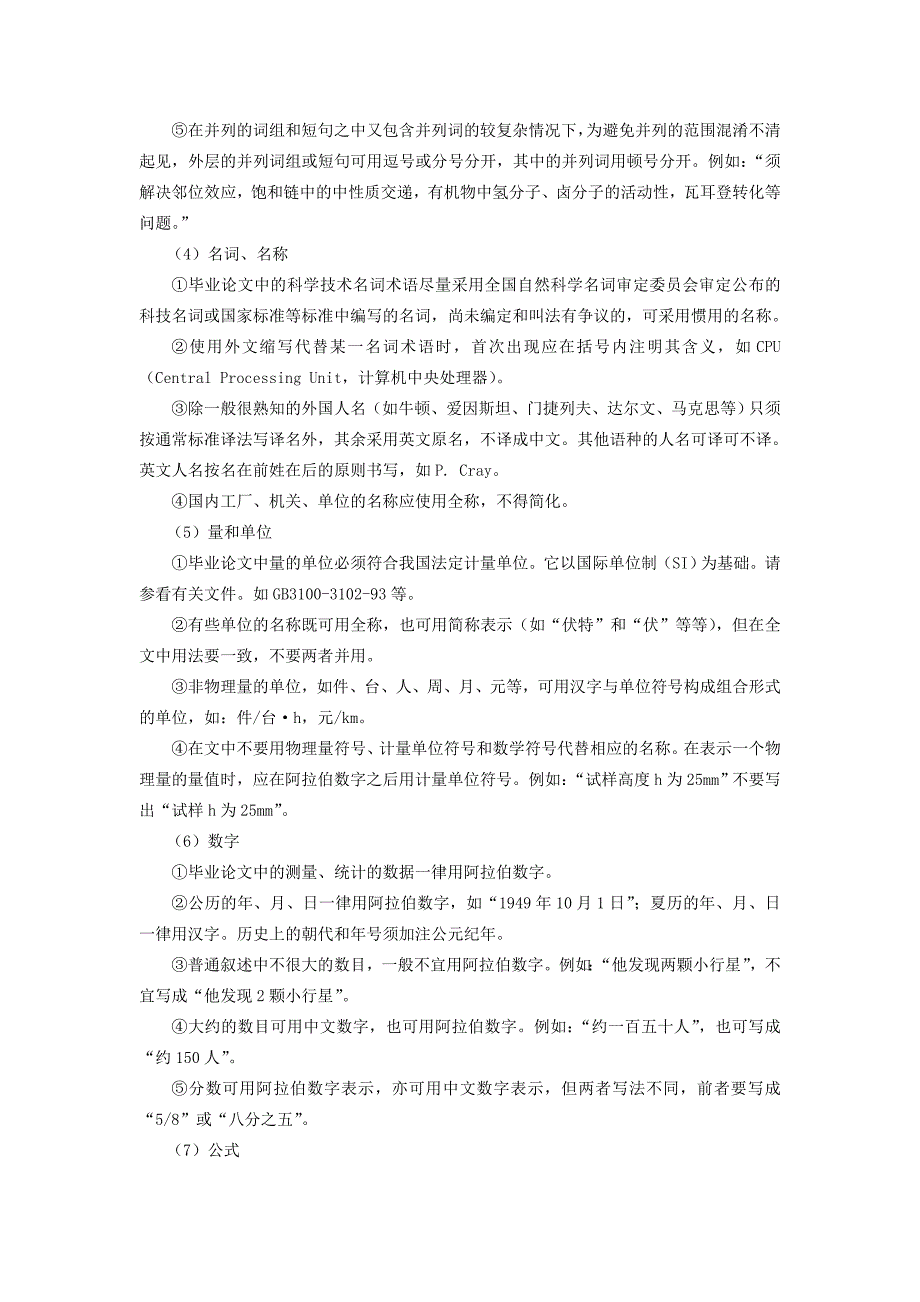 ⑤在并列的词组和短句之中又包含并列词的较复杂情况下，为避免并列的范围混淆不清起见，外层的并列词组或短句可用逗号或分号分开，其中的并列词用顿号分开。例如：“须解决邻位效应，饱和链中的中性质交递，有机物中氢分子、卤分子的活动性，瓦耳登转化等问题。”

（4）名词、名称

①毕业论文中的科学技术名词术语尽量采用全国自然科学名词审定委员会审定公布的科技名词或国家标准等标准中编写的名词，尚未编定和叫法有争议的，可采用惯用的名称。

②使用外文缩写代替某一名词术语时，首次出现应在括号内注明其含义，如 CPU（Central Processing Unit，计算机中央处理器）。

③除一般很熟知的外国人名（如牛顿、爱因斯坦、门捷列夫、达尔文、马克思等）只须按通常标准译法写译名外，其余采用英文原名，不译成中文。其他语种的人名可译可不译。英文人名按名在前姓在后的原则书写，如 P. Cray。

④国内工厂、机关、单位的名称应使用全称，不得简化。

（5）量和单位

①毕业论文中量的单位必须符合我国法定计量单位。它以国际单位制（SI）为基础。请参看有关文件。如 GB3100-3102-93 等。

②有些单位的名称既可用全称，也可用简称表示（如“伏特”和“伏”等等），但在全文中用法要一致，不要两者并用。

③非物理量的单位，如件、台、人、周、月、元等，可用汉字与单位符号构成组合形式的单位，如：件/台·h，元/km。

④在文中不要用物理量符号、计量单位符号和数学符号代替相应的名称。在表示一个物理量的量值时，应在阿拉伯数字之后用计量单位符号。例如：“试样高度 h 为 25mm”不要写出“试样 h 为 25mm”。

（6）数字

①毕业论文中的测量、统计的数据一律用阿拉伯数字。

②公历的年、月、日一律用阿拉伯数字，如“1949 年 10 月 1 日”；夏历的年、月、日一律用汉字。历史上的朝代和年号须加注公元纪年。

③普通叙述中不很大的数目，一般不宜用阿拉伯数字。例如：“他发现两颗小行星”，不宜写成“他发现 2 颗小行星”。

④大约的数目可用中文数字，也可用阿拉伯数字。例如：“约一百五十人”，也可写成“约 150 人”。

⑤分数可用阿拉伯数字表示，亦可用中文数字表示，但两者写法不同，前者要写成“5/8”或“八分之五”。

（7）公式